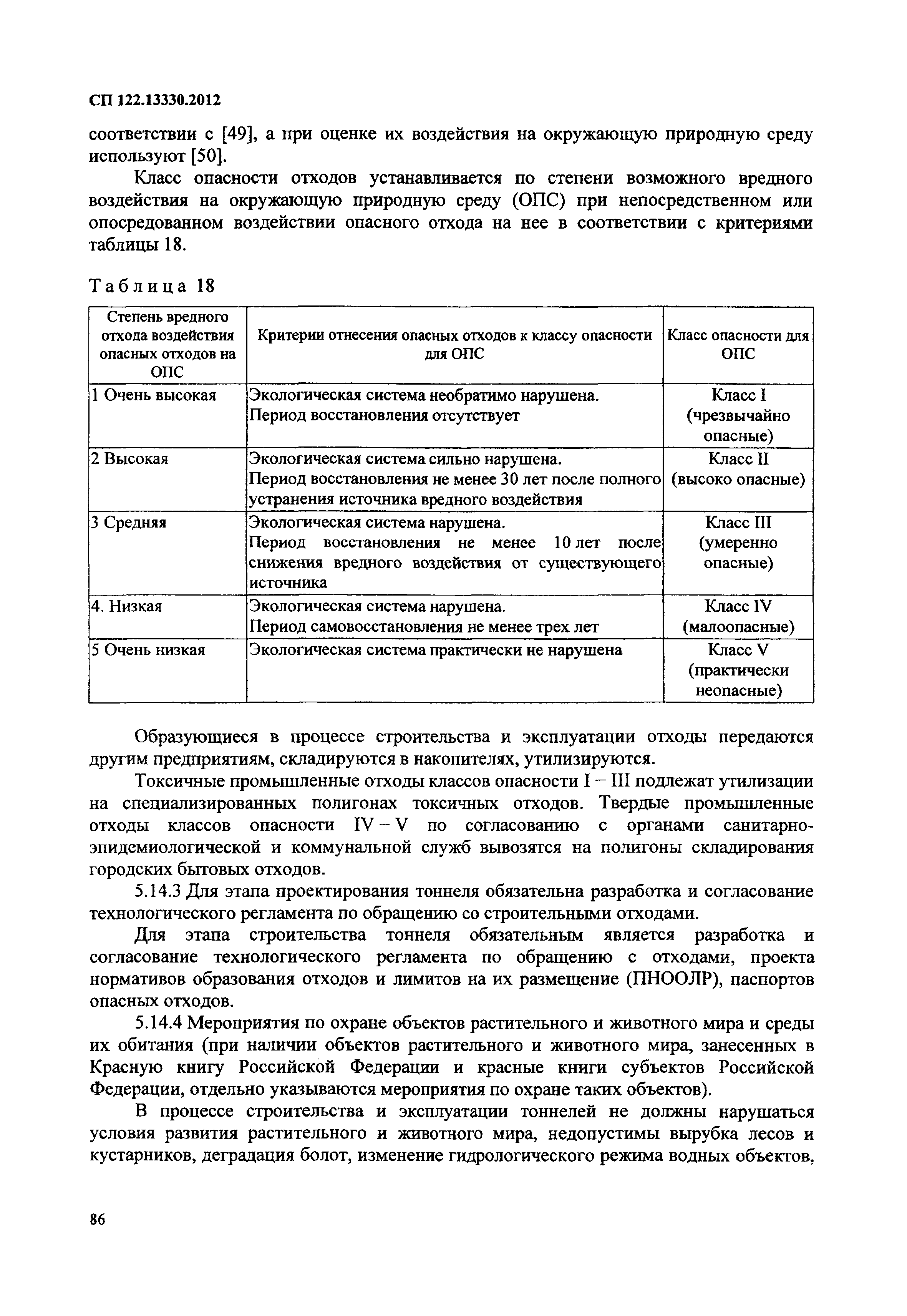 СП 122.13330.2012

соответствии с [49], а при оценке их воздействия на окружающую природную среду используют [50].

Класс опасности отходов устанавливается по степени возможного вредного воздействия на окружающую природную среду (ОПС) при непосредственном или опосредованном воздействии опасного отхода на нее в соответствии с критериями таблицы 18.

Таблица 18

| Степень вредного отхода воздействия опасных отходов на ОПС | Критерии отнесения опасных отходов к классу опасности для ОПС | Класс опасности для ОПС |
|---|---|---|
| 1 Очень высокая | Экологическая система необратимо нарушена. Период восстановления отсутствует | Класс I (чрезвычайно опасные) |
| 2 Высокая | Экологическая система сильно нарушена. Период восстановления не менее 30 лет после полного устранения источника вредного воздействия | Класс II (высоко опасные) |
| 3 Средняя | Экологическая система нарушена. Период восстановления не менее 10 лет после снижения вредного воздействия от существующего источника | Класс III (умеренно опасные) |
| 4. Низкая | Экологическая система нарушена. Период самовосстановления не менее трех лет | Класс IV (малоопасные) |
| 5 Очень низкая | Экологическая система практически не нарушена | Класс V (практически неопасные) |

Образующиеся в процессе строительства и эксплуатации отходы передаются другим предприятиям, складируются в накопителях, утилизируются.

Токсичные промышленные отходы классов опасности I – III подлежат утилизации на специализированных полигонах токсичных отходов. Твердые промышленные отходы классов опасности IV – V по согласованию с органами санитарно-эпидемиологической и коммунальной служб вывозятся на полигоны складирования городских бытовых отходов.

5.14.3 Для этапа проектирования тоннеля обязательна разработка и согласование технологического регламента по обращению со строительными отходами.

Для этапа строительства тоннеля обязательным является разработка и согласование технологического регламента по обращению с отходами, проекта нормативов образования отходов и лимитов на их размещение (ПНООЛР), паспортов опасных отходов.

5.14.4 Мероприятия по охране объектов растительного и животного мира и среды их обитания (при наличии объектов растительного и животного мира, занесенных в Красную книгу Российской Федерации и красные книги субъектов Российской Федерации, отдельно указываются мероприятия по охране таких объектов).

В процессе строительства и эксплуатации тоннелей не должны нарушаться условия развития растительного и животного мира, недопустимы вырубка лесов и кустарников, деградация болот, изменение гидрологического режима водных объектов,

86